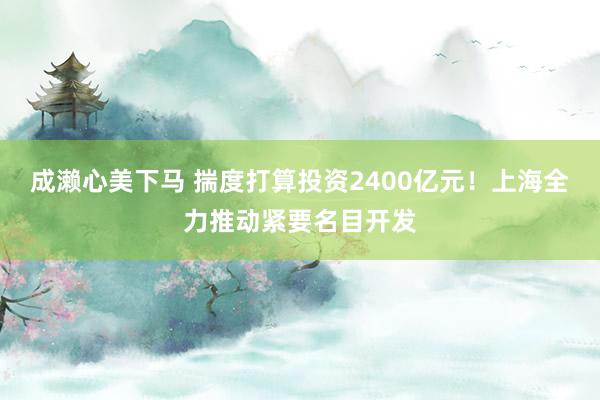 成濑心美下马 揣度打算投资2400亿元！上海全力推动紧要名目开发